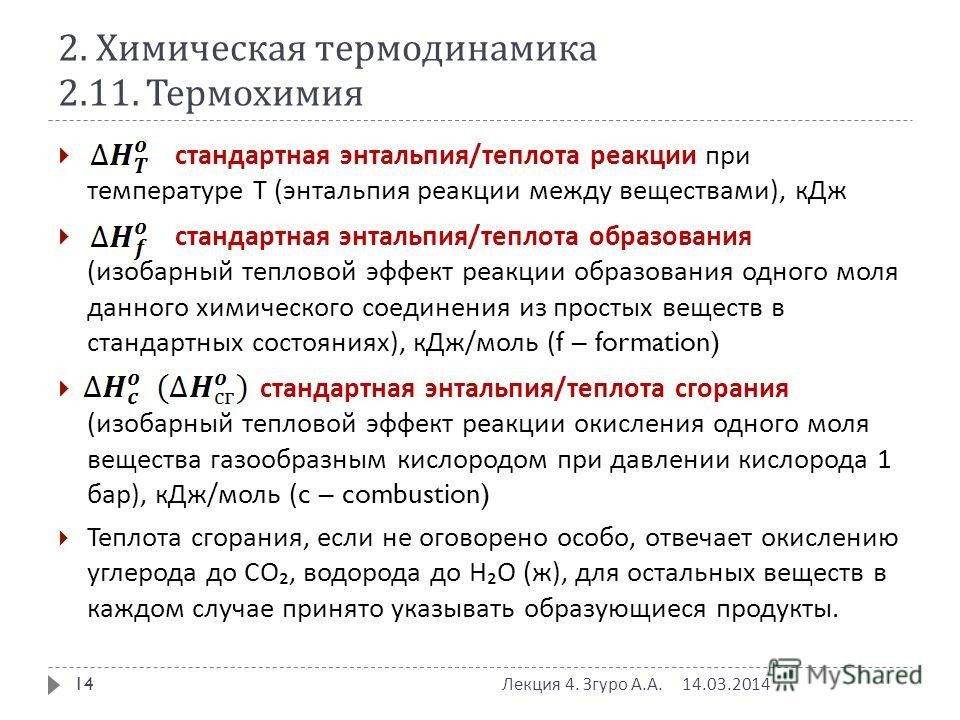 2. Химическая термодинамика
2.11. Термохимия

$\Delta H_T^o$ стандартная энтальпия/теплота реакции при температуре T (энтальпия реакции между веществами), кДж

$\Delta H_f^o$ стандартная энтальпия/теплота образования (изобарный тепловой эффект реакции образования одного моля данного химического соединения из простых веществ в стандартных состояниях), кДж/моль (f – formation)

$\Delta H_c^o$ $(\Delta H_{сг}^o)$ стандартная энтальпия/теплота сгорания (изобарный тепловой эффект реакции окисления одного моля вещества газообразным кислородом при давлении кислорода 1 бар), кДж/моль (c – combustion)

Теплота сгорания, если не оговорено особо, отвечает окислению углерода до $CO_2$, водорода до $H_2O$ (ж), для остальных веществ в каждом случае принято указывать образующиеся продукты.

14 Лекция 4. Згуро А.А. 14.03.2014

MyShared